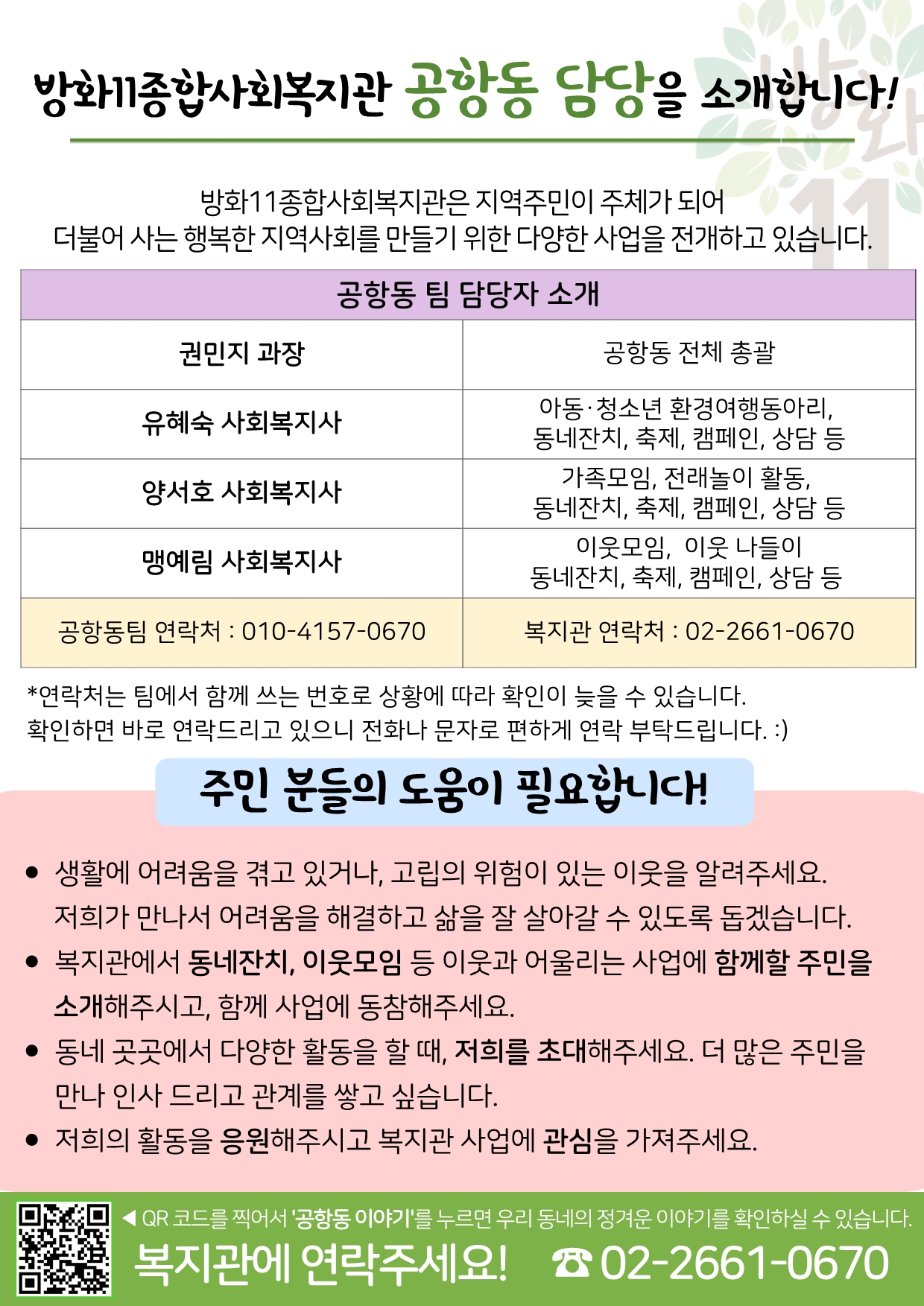 방화11종합사회복지관 공항동 담당을 소개합니다!

방화11종합사회복지관은 지역주민이 주체가 되어
더불어 사는 행복한 지역사회를 만들기 위한 다양한 사업을 전개하고 있습니다.

| 공항동 팀 담당자 소개 | |
|---|---|
| 권민지 과장 | 공항동 전체 총괄 |
| 유혜숙 사회복지사 | 아동·청소년 환경여행동아리, 동네잔치, 축제, 캠페인, 상담 등 |
| 양서호 사회복지사 | 가족모임, 전래놀이 활동, 동네잔치, 축제, 캠페인, 상담 등 |
| 맹예림 사회복지사 | 이웃모임, 이웃 나들이 동네잔치, 축제, 캠페인, 상담 등 |
| 공항동팀 연락처 : 010-4157-0670 | 복지관 연락처 : 02-2661-0670 |

*연락처는 팀에서 함께 쓰는 번호로 상황에 따라 확인이 늦을 수 있습니다.
확인하면 바로 연락드리고 있으니 전화나 문자로 편하게 연락 부탁드립니다. :)

주민 분들의 도움이 필요합니다!

● 생활에 어려움을 겪고 있거나, 고립의 위험이 있는 이웃을 알려주세요. 저희가 만나서 어려움을 해결하고 삶을 잘 살아갈 수 있도록 돕겠습니다.
● 복지관에서 동네잔치, 이웃모임 등 이웃과 어울리는 사업에 함께할 주민을 소개해주시고, 함께 사업에 동참해주세요.
● 동네 곳곳에서 다양한 활동을 할 때, 저희를 초대해주세요. 더 많은 주민을 만나 인사 드리고 관계를 쌓고 싶습니다.
● 저희의 활동을 응원해주시고 복지관 사업에 관심을 가져주세요.

◀ QR 코드를 찍어서 '공항동 이야기'를 누르면 우리 동네의 정겨운 이야기를 확인하실 수 있습니다.
복지관에 연락주세요! ☎ 02-2661-0670